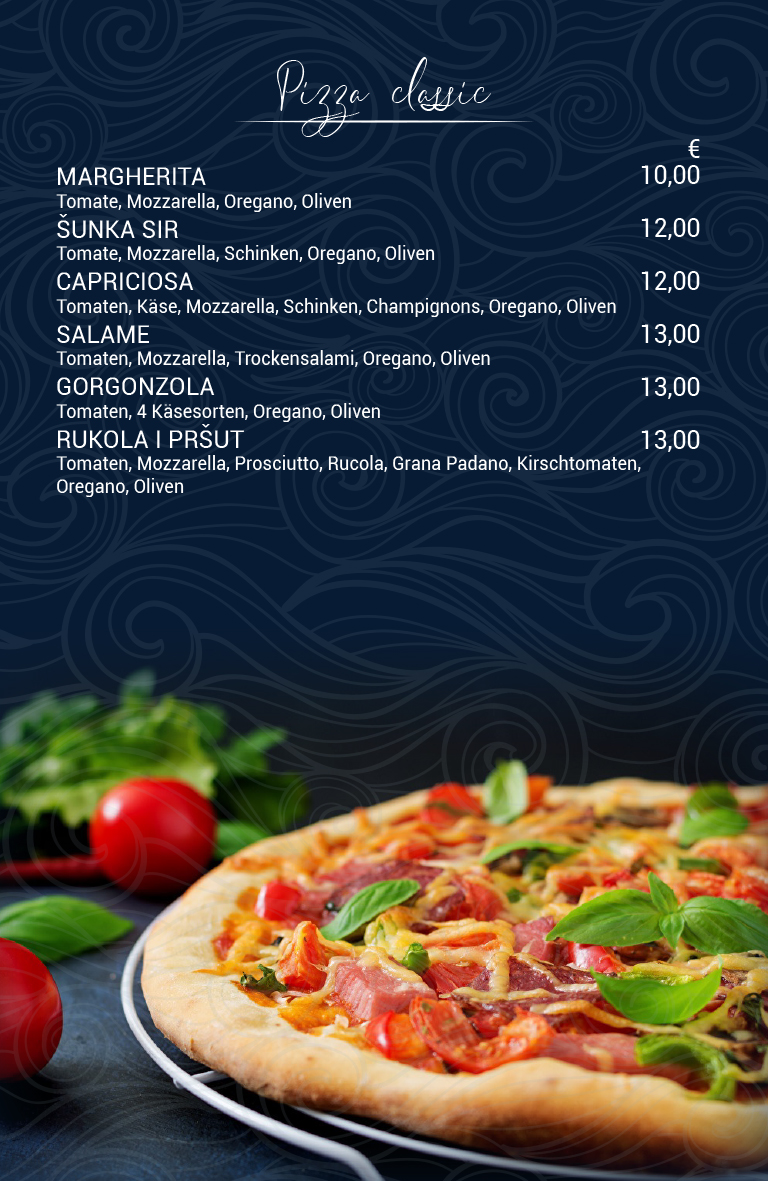 Pizza classic

€

MARGHERITA 10,00
Tomate, Mozzarella, Oregano, Oliven

ŠUNKA SIR 12,00
Tomate, Mozzarella, Schinken, Oregano, Oliven

CAPRICIOSA 12,00
Tomaten, Käse, Mozzarella, Schinken, Champignons, Oregano, Oliven

SALAME 13,00
Tomaten, Mozzarella, Trockensalami, Oregano, Oliven

GORGONZOLA 13,00
Tomaten, 4 Käsesorten, Oregano, Oliven

RUKOLA I PRŠUT 13,00
Tomaten, Mozzarella, Prosciutto, Rucola, Grana Padano, Kirschtomaten, Oregano, Oliven